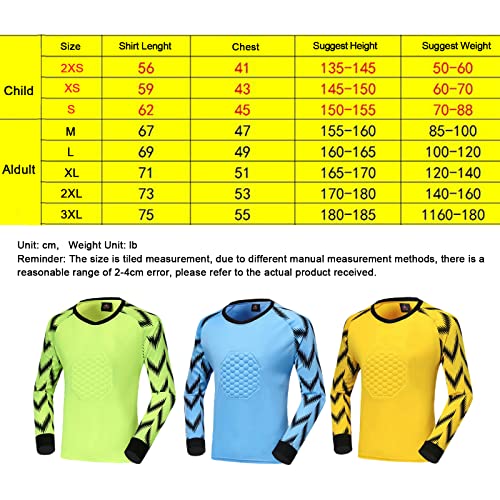 | | Size | Shirt Lenght | Chest | Suggest Height | Suggest Weight |
|---|---|---|---|---|---|
| Child | 2XS | 56 | 41 | 135-145 | 50-60 |
| | XS | 59 | 43 | 145-150 | 60-70 |
| | S | 62 | 45 | 150-155 | 70-88 |
| Aldult | M | 67 | 47 | 155-160 | 85-100 |
| | L | 69 | 49 | 160-165 | 100-120 |
| | XL | 71 | 51 | 165-170 | 120-140 |
| | 2XL | 73 | 53 | 170-180 | 140-160 |
| | 3XL | 75 | 55 | 180-185 | 1160-180 |

Unit: cm, Weight Unit: lb
Reminder: The size is tiled measurement, due to different manual measurement methods, there is a reasonable range of 2-4cm error, please refer to the actual product received.